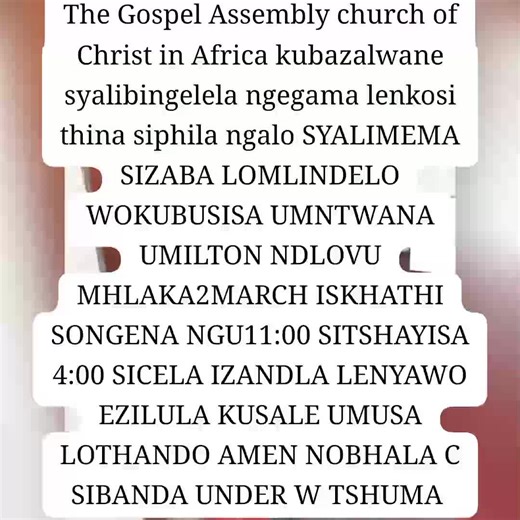 The Gospel Assembly church of Christ in Africa kubazalwane syalibingelela ngegama lenkosi thina siphila ngalo SYALIMEMA SIZABA LOMLINDELO WOKUBUSISA UMNTWANA UMILTON NDLOVU MHLAKA2MARCH ISKHATHI SONGENA NGU11:00 SITSHAYISA 4:00 SICELA IZANDLA LENYAWO EZILULA KUSALE UMUSA LOTHANDO AMEN NOBHALA C SIBANDA UNDER W TSHUMA